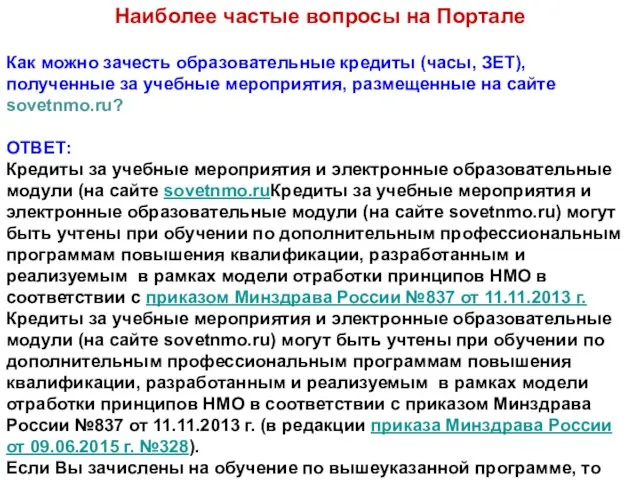 Наиболее частые вопросы на Портале

Как можно зачесть образовательные кредиты (часы, ЗЕТ), полученные за учебные мероприятия, размещенные на сайте sovetnmo.ru?

ОТВЕТ:
Кредиты за учебные мероприятия и электронные образовательные модули (на сайте sovetnmo.ruКредиты за учебные мероприятия и электронные образовательные модули (на сайте sovetnmo.ru) могут быть учтены при обучении по дополнительным профессиональным программам повышения квалификации, разработанным и реализуемым в рамках модели отработки принципов НМО в соответствии с приказом Минздрава России №837 от 11.11.2013 г. Кредиты за учебные мероприятия и электронные образовательные модули (на сайте sovetnmo.ru) могут быть учтены при обучении по дополнительным профессиональным программам повышения квалификации, разработанным и реализуемым в рамках модели отработки принципов НМО в соответствии с приказом Минздрава России №837 от 11.11.2013 г. (в редакции приказа Минздрава России от 09.06.2015 г. №328).
Если Вы зачислены на обучение по вышеуказанной программе, то